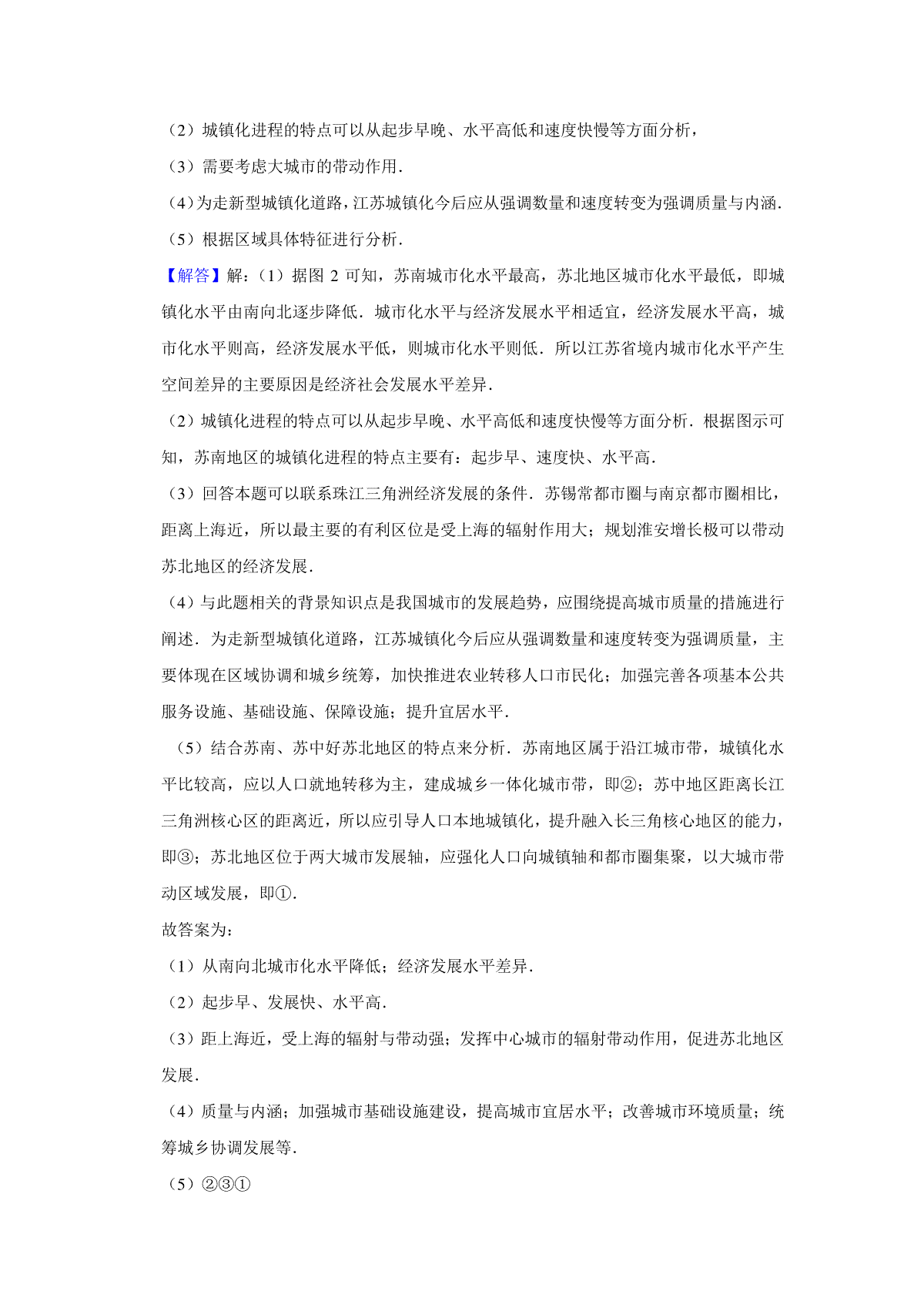 （2）城镇化进程的特点可以从起步早晚、水平高低和速度快慢等方面分析，

（3）需要考虑大城市的带动作用．

（4）为走新型城镇化道路，江苏城镇化今后应从强调数量和速度转变为强调质量与内涵．

（5）根据区域具体特征进行分析．

【解答】解：（1）据图 2 可知，苏南城市化水平最高，苏北地区城市化水平最低，即城镇化水平由南向北逐步降低．城市化水平与经济发展水平相适宜，经济发展水平高，城市化水平则高，经济发展水平低，则城市化水平则低．所以江苏省境内城市化水平产生空间差异的主要原因是经济社会发展水平差异．

（2）城镇化进程的特点可以从起步早晚、水平高低和速度快慢等方面分析．根据图示可知，苏南地区的城镇化进程的特点主要有：起步早、速度快、水平高．

（3）回答本题可以联系珠江三角洲经济发展的条件．苏锡常都市圈与南京都市圈相比，距离上海近，所以最主要的有利区位是受上海的辐射作用大；规划淮安增长极可以带动苏北地区的经济发展．

（4）与此题相关的背景知识点是我国城市的发展趋势，应围绕提高城市质量的措施进行阐述．为走新型城镇化道路，江苏城镇化今后应从强调数量和速度转变为强调质量，主要体现在区域协调和城乡统筹，加快推进农业转移人口市民化；加强完善各项基本公共服务设施、基础设施、保障设施；提升宜居水平．

（5）结合苏南、苏中好苏北地区的特点来分析．苏南地区属于沿江城市带，城镇化水平比较高，应以人口就地转移为主，建成城乡一体化城市带，即②；苏中地区距离长江三角洲核心区的距离近，所以应引导人口本地城镇化，提升融入长三角核心地区的能力，即③；苏北地区位于两大城市发展轴，应强化人口向城镇轴和都市圈集聚，以大城市带动区域发展，即①．

故答案为：

（1）从南向北城市化水平降低；经济发展水平差异．

（2）起步早、发展快、水平高．

（3）距上海近，受上海的辐射与带动强；发挥中心城市的辐射带动作用，促进苏北地区发展．

（4）质量与内涵；加强城市基础设施建设，提高城市宜居水平；改善城市环境质量；统筹城乡协调发展等．

（5）②③①